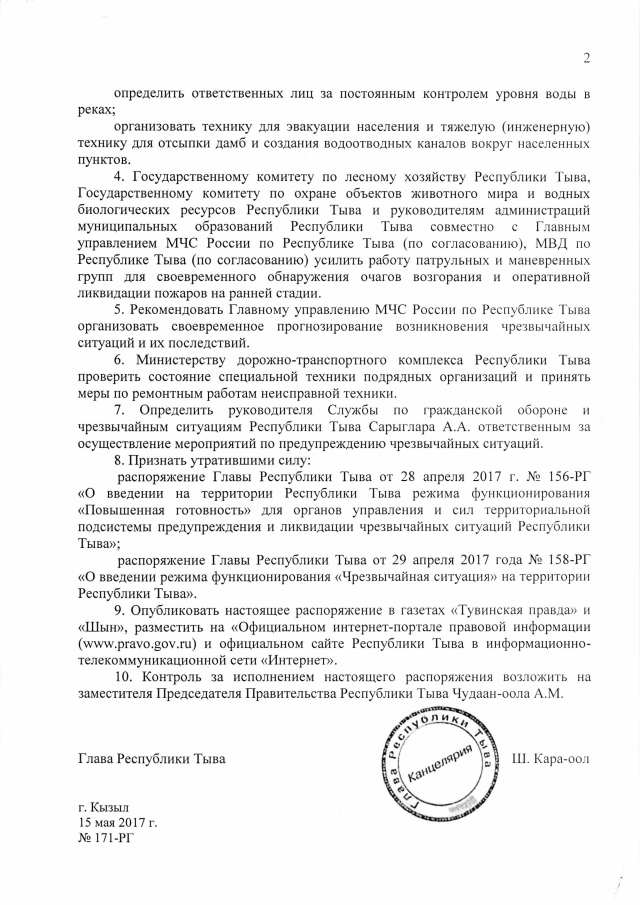 2

определить ответственных лиц за постоянным контролем уровня воды в реках;

организовать технику для эвакуации населения и тяжелую (инженерную) технику для отсыпки дамб и создания водоотводных каналов вокруг населенных пунктов.

4. Государственному комитету по лесному хозяйству Республики Тыва, Государственному комитету по охране объектов животного мира и водных биологических ресурсов Республики Тыва и руководителям администраций муниципальных образований Республики Тыва совместно с Главным управлением МЧС России по Республике Тыва (по согласованию), МВД по Республике Тыва (по согласованию) усилить работу патрульных и маневренных групп для своевременного обнаружения очагов возгорания и оперативной ликвидации пожаров на ранней стадии.

5. Рекомендовать Главному управлению МЧС России по Республике Тыва организовать своевременное прогнозирование возникновения чрезвычайных ситуаций и их последствий.

6. Министерству дорожно-транспортного комплекса Республики Тыва проверить состояние специальной техники подрядных организаций и принять меры по ремонтным работам неисправной техники.

7. Определить руководителя Службы по гражданской обороне и чрезвычайным ситуациям Республики Тыва Сарыглара А.А. ответственным за осуществление мероприятий по предупреждению чрезвычайных ситуаций.

8. Признать утратившими силу:

распоряжение Главы Республики Тыва от 28 апреля 2017 г. № 156-РГ «О введении на территории Республики Тыва режима функционирования «Повышенная готовность» для органов управления и сил территориальной подсистемы предупреждения и ликвидации чрезвычайных ситуаций Республики Тыва»;

распоряжение Главы Республики Тыва от 29 апреля 2017 года № 158-РГ «О введении режима функционирования «Чрезвычайная ситуация» на территории Республики Тыва».

9. Опубликовать настоящее распоряжение в газетах «Тувинская правда» и «Шын», разместить на «Официальном интернет-портале правовой информации (www.pravo.gov.ru) и официальном сайте Республики Тыва в информационно-телекоммуникационной сети «Интернет».

10. Контроль за исполнением настоящего распоряжения возложить на заместителя Председателя Правительства Республики Тыва Чудаан-оола А.М.

Глава Республики Тыва

Глава Республики Тыва Канцелярия

Ш. Кара-оол

г. Кызыл
15 мая 2017 г.
№ 171-РГ